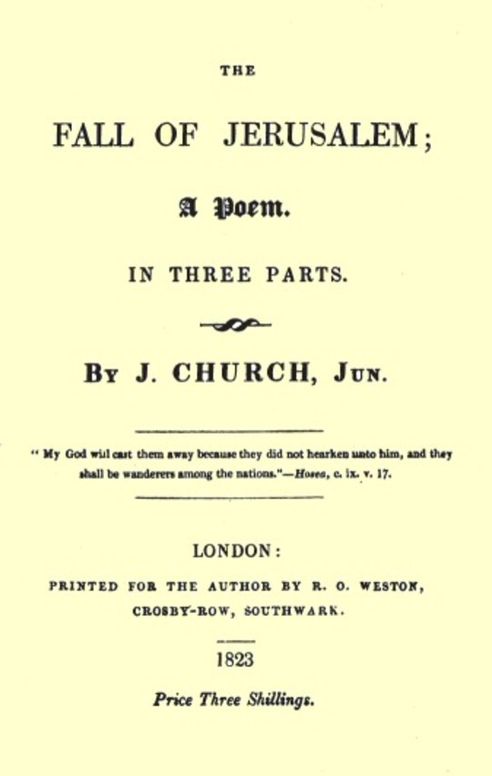 THE

FALL OF JERUSALEM;

A Poem.

IN THREE PARTS.

BY J. CHURCH, JUN.

" My God will cast them away because they did not hearken unto him, and they shall be wanderers among the nations."—Hosea, c. ix. v. 17.

LONDON:

PRINTED FOR THE AUTHOR BY R. O. WESTON, CROSBY-ROW, SOUTHWARK.

1823

Price Three Shillings.